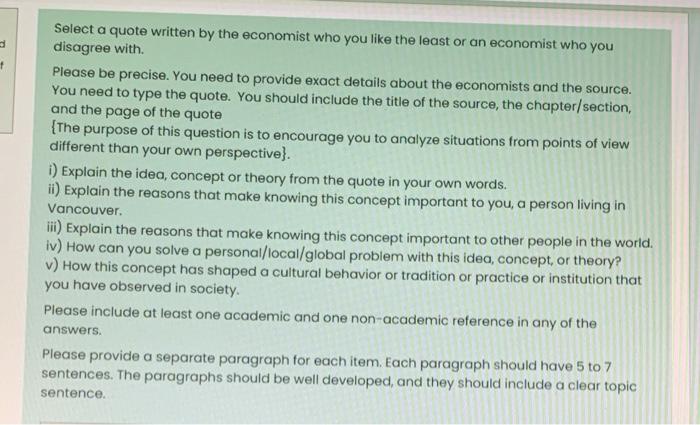 Select a quote written by the economist who you like the least or an economist who you disagree with.

Please be precise. You need to provide exact details about the economists and the source. You need to type the quote. You should include the title of the source, the chapter/section, and the page of the quote
{The purpose of this question is to encourage you to analyze situations from points of view different than your own perspective}.

i) Explain the idea, concept or theory from the quote in your own words.
ii) Explain the reasons that make knowing this concept important to you, a person living in Vancouver.
iii) Explain the reasons that make knowing this concept important to other people in the world.
iv) How can you solve a personal/local/global problem with this idea, concept, or theory?
v) How this concept has shaped a cultural behavior or tradition or practice or institution that you have observed in society.

Please include at least one academic and one non-academic reference in any of the answers.

Please provide a separate paragraph for each item. Each paragraph should have 5 to 7 sentences. The paragraphs should be well developed, and they should include a clear topic sentence.